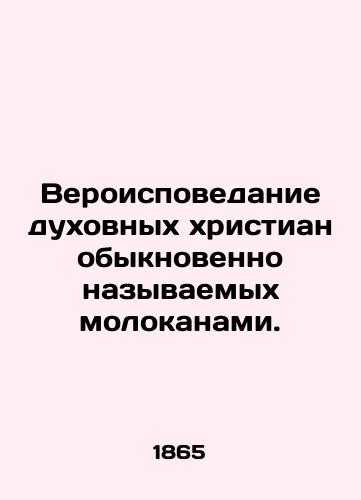 Вероисповедание духовных христиан обыкновенно называемых молоканами.

1865